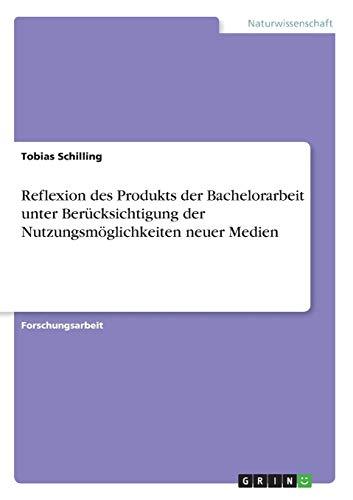 Naturwissenschaft

Tobias Schilling

Reflexion des Produkts der Bachelorarbeit unter Berücksichtigung der Nutzungsmöglichkeiten neuer Medien

Forschungsarbeit

GRIN